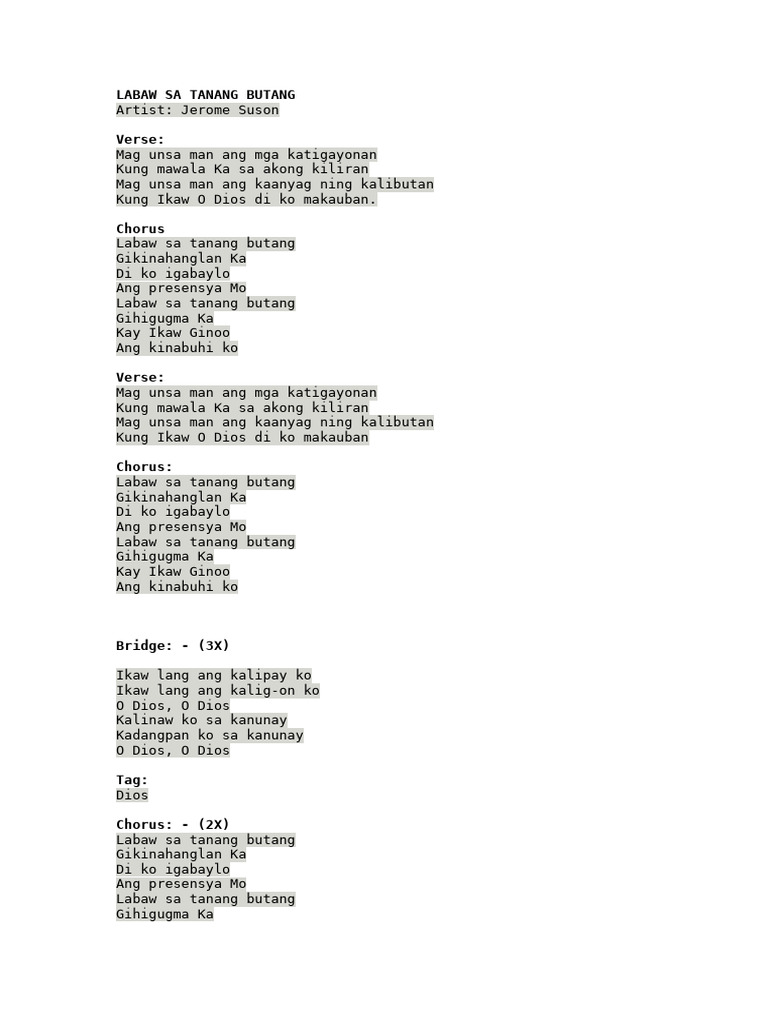 LABAW SA TANANG BUTANG
Artist: Jerome Suson

Verse:
Mag unsa man ang mga katigayonan
Kung mawala Ka sa akong kiliran
Mag unsa man ang kaanyag ning kalibutan
Kung Ikaw O Dios di ko makauban.

Chorus
Labaw sa tanang butang
Gikinahanglan Ka
Di ko igabaylo
Ang presensya Mo
Labaw sa tanang butang
Gihigugma Ka
Kay Ikaw Ginoo
Ang kinabuhi ko

Verse:
Mag unsa man ang mga katigayonan
Kung mawala Ka sa akong kiliran
Mag unsa man ang kaanyag ning kalibutan
Kung Ikaw O Dios di ko makauban

Chorus:
Labaw sa tanang butang
Gikinahanglan Ka
Di ko igabaylo
Ang presensya Mo
Labaw sa tanang butang
Gihigugma Ka
Kay Ikaw Ginoo
Ang kinabuhi ko

Bridge: - (3X)

Ikaw lang ang kalipay ko
Ikaw lang ang kalig-on ko
O Dios, O Dios
Kalinaw ko sa kanunay
Kadangpan ko sa kanunay
O Dios, O Dios

Tag:
Dios

Chorus: - (2X)
Labaw sa tanang butang
Gikinahanglan Ka
Di ko igabaylo
Ang presensya Mo
Labaw sa tanang butang
Gihigugma Ka